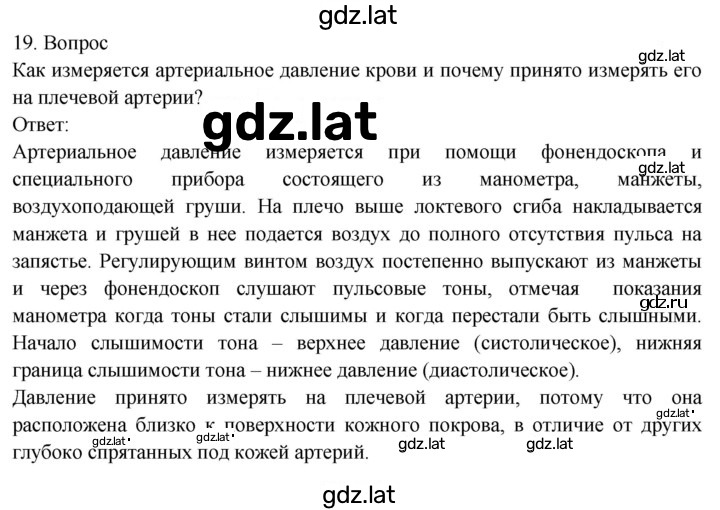 gdz.lat

19. Вопрос

gdz.lat

Как измеряется артериальное давление крови и почему принято измерять его на плечевой артерии?

gdz.lat

Ответ:

Артериальное давление измеряется при помощи фонендоскопа и специального прибора состоящего из манометра, манжеты, воздухоподающей груши. На плечо выше локтевого сгиба накладывается манжета и грушей в нее подается воздух до полного отсутствия пульса на запястье. Регулирующим винтом воздух постепенно выпускают из манжеты и через фонендоскоп слушают пульсовые тоны, отмечая показания манометра когда тоны стали слышимы и когда перестали быть слышными. Начало слышимости тона – верхнее давление (систолическое), нижняя граница слышимости тона – нижнее давление (диастолическое).

gdz.lat

gdz.ru

Давление принято измерять на плечевой артерии, потому что она расположена близко к поверхности кожного покрова, в отличие от других глубоко спрятанных под кожей артерий.

gdz.lat gdz.lat gdz.lat gdz.lat gdz.lat

gdz.lat